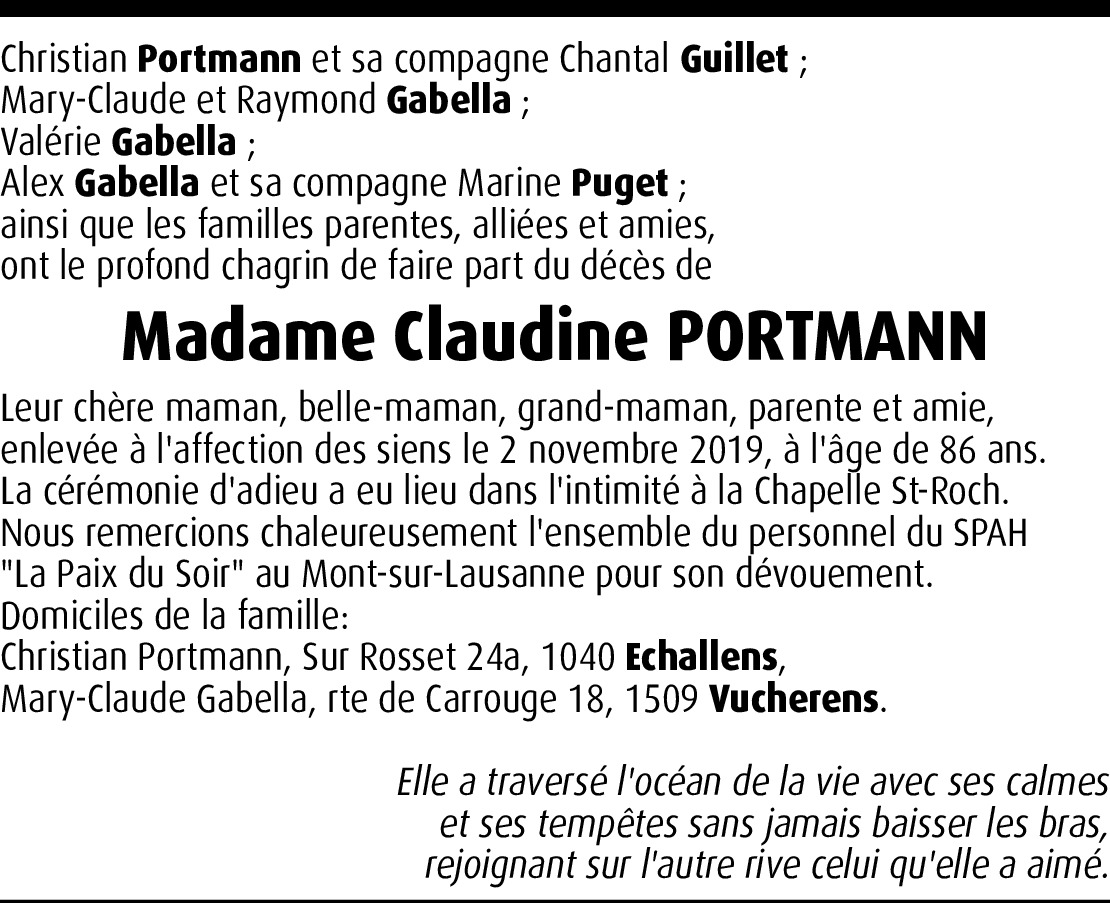 Christian Portmann et sa compagne Chantal Guillet ;
Mary-Claude et Raymond Gabella ;
Valérie Gabella ;
Alex Gabella et sa compagne Marine Puget ;
ainsi que les familles parentes, alliées et amies,
ont le profond chagrin de faire part du décès de

Madame Claudine PORTMANN

Leur chère maman, belle-maman, grand-maman, parente et amie, enlevée à l'affection des siens le 2 novembre 2019, à l'âge de 86 ans.
La cérémonie d'adieu a eu lieu dans l'intimité à la Chapelle St-Roch.
Nous remercions chaleureusement l'ensemble du personnel du SPAH "La Paix du Soir" au Mont-sur-Lausanne pour son dévouement.
Domiciles de la famille:
Christian Portmann, Sur Rosset 24a, 1040 Echallens,
Mary-Claude Gabella, rte de Carrouge 18, 1509 Vucherens.

Elle a traversé l'océan de la vie avec ses calmes
et ses tempêtes sans jamais baisser les bras,
rejoignant sur l'autre rive celui qu'elle a aimé.